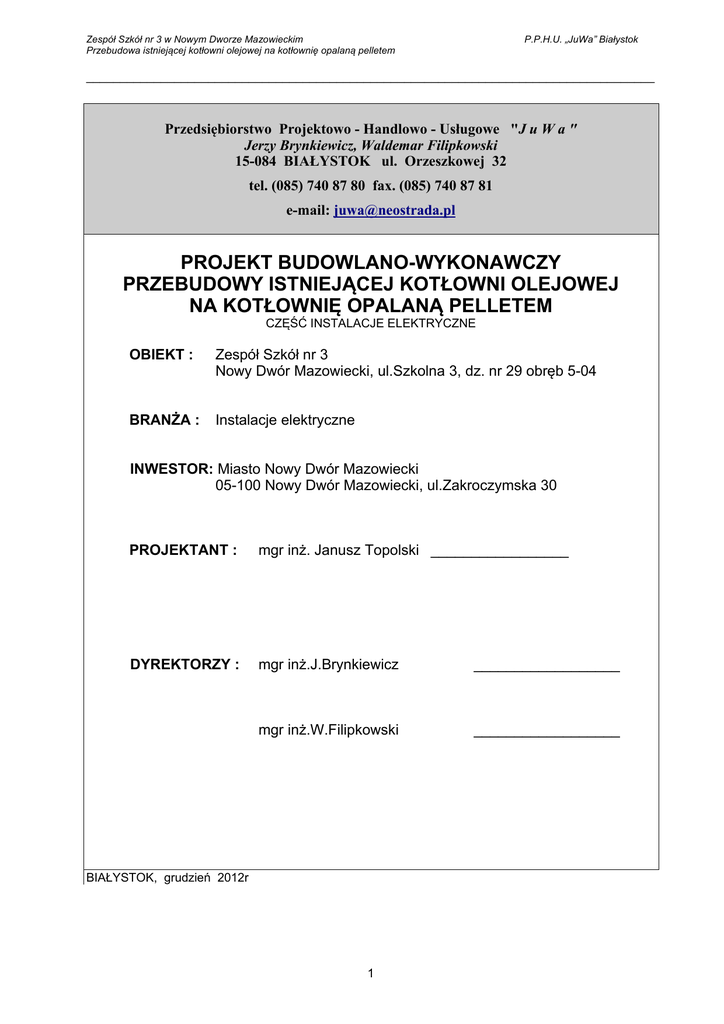 Zespół Szkół nr 3 w Nowym Dworze Mazowieckim
Przebudowa istniejącej kotłowni olejowej na kotłownię opalaną pelletem

P.P.H.U. „JuWa" Białystok

Przedsiębiorstwo Projektowo - Handlowo - Usługowe "J u W a "
Jerzy Brynkiewicz, Waldemar Filipkowski
15-084 BIAŁYSTOK ul. Orzeszkowej 32
tel. (085) 740 87 80 fax. (085) 740 87 81
e-mail: juwa@neostrada.pl

PROJEKT BUDOWLANO-WYKONAWCZY
PRZEBUDOWY ISTNIEJĄCEJ KOTŁOWNI OLEJOWEJ
NA KOTŁOWNIĘ OPALANĄ PELLETEM
CZĘŚĆ INSTALACJE ELEKTRYCZNE

OBIEKT : Zespół Szkół nr 3
Nowy Dwór Mazowiecki, ul.Szkolna 3, dz. nr 29 obręb 5-04

BRANŻA : Instalacje elektryczne

INWESTOR: Miasto Nowy Dwór Mazowiecki
05-100 Nowy Dwór Mazowiecki, ul.Zakroczymska 30

PROJEKTANT : mgr inż. Janusz Topolski _________________

DYREKTORZY : mgr inż.J.Brynkiewicz __________________

mgr inż.W.Filipkowski __________________

BIAŁYSTOK, grudzień 2012r

1